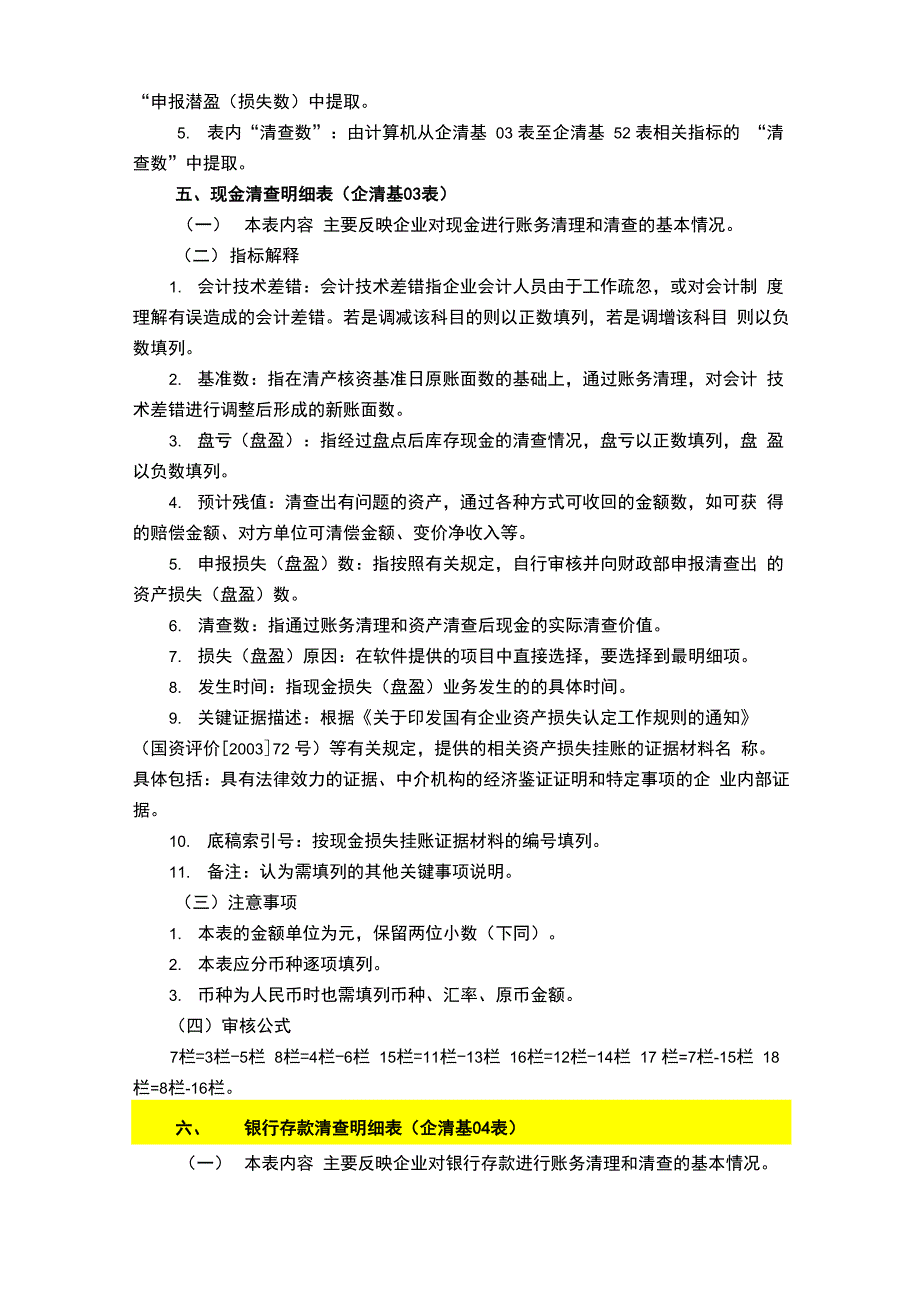 “申报潜盈（损失数）中提取。

5. 表内“清查数”：由计算机从企清基 03 表至企清基 52 表相关指标的 “清查数”中提取。

五、现金清查明细表（企清基03表）

（一） 本表内容 主要反映企业对现金进行账务清理和清查的基本情况。

（二）指标解释

1. 会计技术差错：会计技术差错指企业会计人员由于工作疏忽，或对会计制 度理解有误造成的会计差错。若是调减该科目的则以正数填列，若是调增该科目 则以负数填列。

2. 基准数：指在清产核资基准日原账面数的基础上，通过账务清理，对会计 技术差错进行调整后形成的新账面数。

3. 盘亏（盘盈）：指经过盘点后库存现金的清查情况，盘亏以正数填列，盘 盈以负数填列。

4. 预计残值：清查出有问题的资产，通过各种方式可收回的金额数，如可获 得的赔偿金额、对方单位可清偿金额、变价净收入等。

5. 申报损失（盘盈）数：指按照有关规定，自行审核并向财政部申报清查出 的资产损失（盘盈）数。

6. 清查数：指通过账务清理和资产清查后现金的实际清查价值。

7. 损失（盘盈）原因：在软件提供的项目中直接选择，要选择到最明细项。

8. 发生时间：指现金损失（盘盈）业务发生的的具体时间。

9. 关键证据描述：根据《关于印发国有企业资产损失认定工作规则的通知》（国资评价[2003]72 号）等有关规定，提供的相关资产损失挂账的证据材料名 称。具体包括：具有法律效力的证据、中介机构的经济鉴证证明和特定事项的企 业内部证据。

10. 底稿索引号：按现金损失挂账证据材料的编号填列。

11. 备注：认为需填列的其他关键事项说明。

（三）注意事项

1. 本表的金额单位为元，保留两位小数（下同）。

2. 本表应分币种逐项填列。

3. 币种为人民币时也需填列币种、汇率、原币金额。

（四）审核公式

7栏=3栏-5栏 8栏=4栏-6栏 15栏=11栏-13栏 16栏=12栏-14栏 17 栏=7栏-15栏 18栏=8栏-16栏。

六、 银行存款清查明细表（企清基04表）

（一） 本表内容 主要反映企业对银行存款进行账务清理和清查的基本情况。